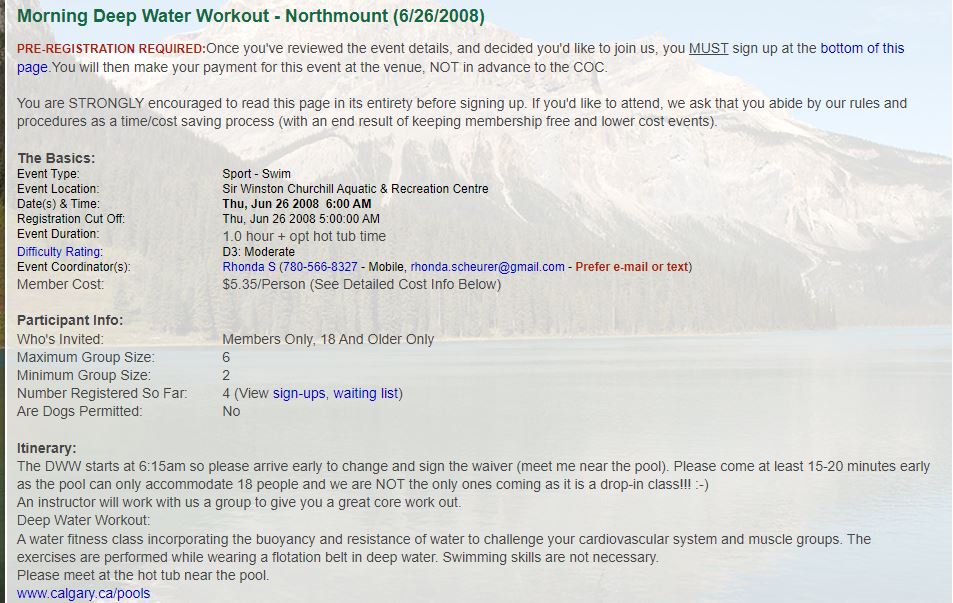 Morning Deep Water Workout - Northmount (6/26/2008)

PRE-REGISTRATION REQUIRED:Once you've reviewed the event details, and decided you'd like to join us, you MUST sign up at the bottom of this page.You will then make your payment for this event at the venue, NOT in advance to the COC.

You are STRONGLY encouraged to read this page in its entirety before signing up. If you'd like to attend, we ask that you abide by our rules and procedures as a time/cost saving process (with an end result of keeping membership free and lower cost events).

The Basics:

| | |
|---|---|
| Event Type: | Sport - Swim |
| Event Location: | Sir Winston Churchill Aquatic & Recreation Centre |
| Date(s) & Time: | Thu, Jun 26 2008 6:00 AM |
| Registration Cut Off: | Thu, Jun 26 2008 5:00:00 AM |
| Event Duration: | 1.0 hour + opt hot tub time |
| Difficulty Rating: | D3: Moderate |
| Event Coordinator(s): | Rhonda S (780-566-8327 - Mobile, rhonda.scheurer@gmail.com - Prefer e-mail or text) |
| Member Cost: | $5.35/Person (See Detailed Cost Info Below) |

Participant Info:

| | |
|---|---|
| Who's Invited: | Members Only, 18 And Older Only |
| Maximum Group Size: | 6 |
| Minimum Group Size: | 2 |
| Number Registered So Far: | 4 (View sign-ups, waiting list) |
| Are Dogs Permitted: | No |

Itinerary:
The DWW starts at 6:15am so please arrive early to change and sign the waiver (meet me near the pool). Please come at least 15-20 minutes early as the pool can only accommodate 18 people and we are NOT the only ones coming as it is a drop-in class!!! :-)
An instructor will work with us a group to give you a great core work out.
Deep Water Workout:
A water fitness class incorporating the buoyancy and resistance of water to challenge your cardiovascular system and muscle groups. The exercises are performed while wearing a flotation belt in deep water. Swimming skills are not necessary.
Please meet at the hot tub near the pool.
www.calgary.ca/pools